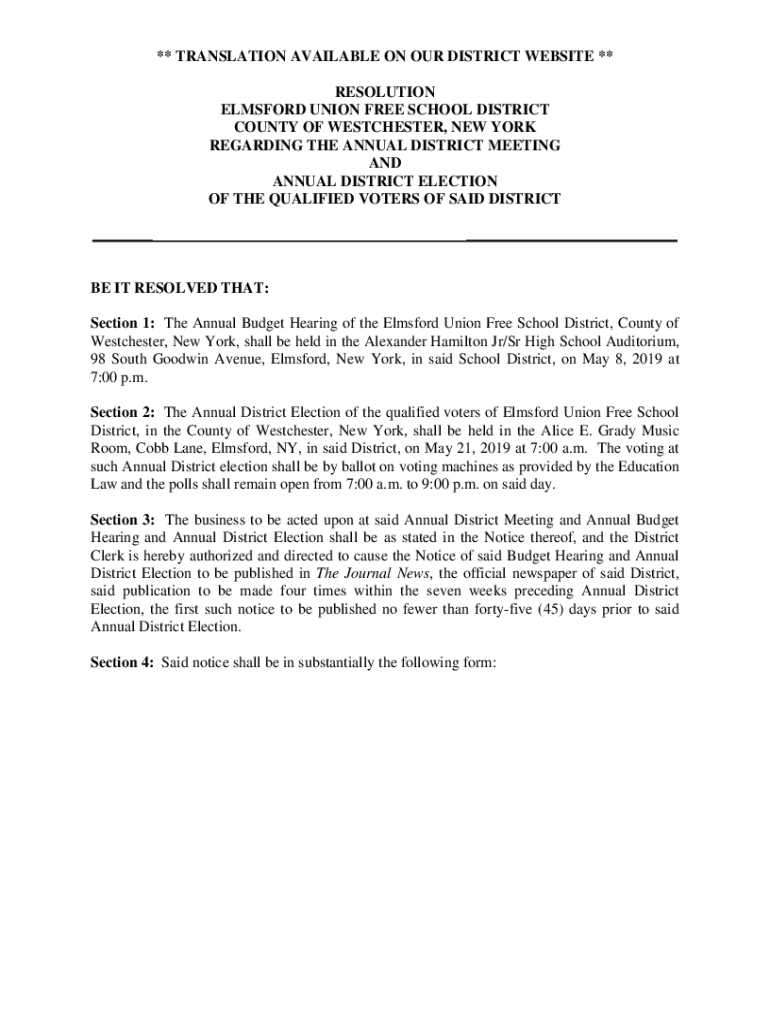 ** TRANSLATION AVAILABLE ON OUR DISTRICT WEBSITE **

RESOLUTION
ELMSFORD UNION FREE SCHOOL DISTRICT
COUNTY OF WESTCHESTER, NEW YORK
REGARDING THE ANNUAL DISTRICT MEETING
AND
ANNUAL DISTRICT ELECTION
OF THE QUALIFIED VOTERS OF SAID DISTRICT

BE IT RESOLVED THAT:

Section 1: The Annual Budget Hearing of the Elmsford Union Free School District, County of Westchester, New York, shall be held in the Alexander Hamilton Jr/Sr High School Auditorium, 98 South Goodwin Avenue, Elmsford, New York, in said School District, on May 8, 2019 at 7:00 p.m.

Section 2: The Annual District Election of the qualified voters of Elmsford Union Free School District, in the County of Westchester, New York, shall be held in the Alice E. Grady Music Room, Cobb Lane, Elmsford, NY, in said District, on May 21, 2019 at 7:00 a.m. The voting at such Annual District election shall be by ballot on voting machines as provided by the Education Law and the polls shall remain open from 7:00 a.m. to 9:00 p.m. on said day.

Section 3: The business to be acted upon at said Annual District Meeting and Annual Budget Hearing and Annual District Election shall be as stated in the Notice thereof, and the District Clerk is hereby authorized and directed to cause the Notice of said Budget Hearing and Annual District Election to be published in The Journal News, the official newspaper of said District, said publication to be made four times within the seven weeks preceding Annual District Election, the first such notice to be published no fewer than forty-five (45) days prior to said Annual District Election.

Section 4: Said notice shall be in substantially the following form: